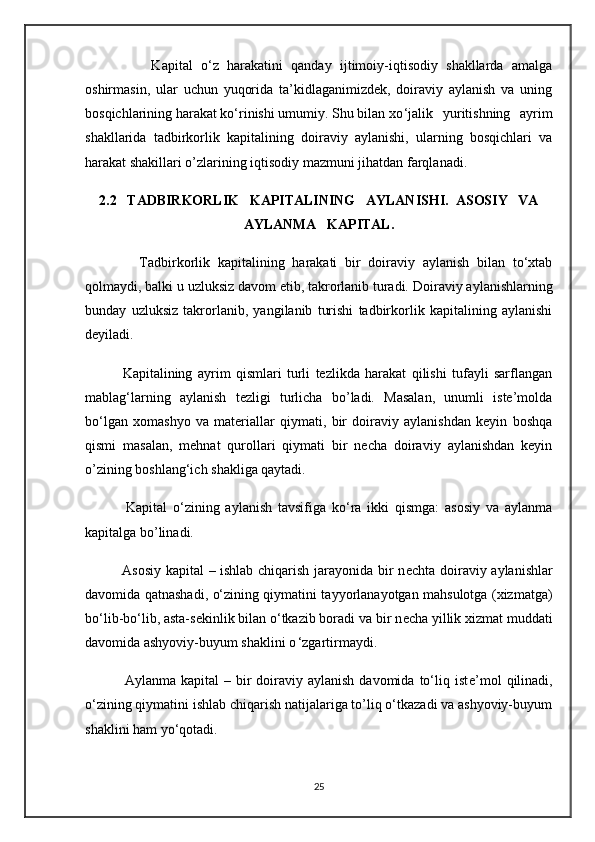 Kapital o‘z harakatini qanday ijtimoiy-iqtisodiy shakllarda amalga oshirmasin, ular uchun yuqorida ta’kidlaganimizdek, doiraviy aylanish va uning bosqichlarining harakat ko‘rinishi umumiy. Shu bilan xo‘jalik yuritishning ayrim shakllarida tadbirkorlik kapitalining doiraviy aylanishi, ularning bosqichlari va harakat shakillari o’zlarining iqtisodiy mazmuni jihatdan farqlanadi.

2.2 TADBIRKORLIK KAPITALINING AYLANISHI. ASOSIY VA AYLANMA KAPITAL.

Tadbirkorlik kapitalining harakati bir doiraviy aylanish bilan to‘xtab qolmaydi, balki u uzluksiz davom etib, takrorlanib turadi. Doiraviy aylanishlarning bunday uzluksiz takrorlanib, yangilanib turishi tadbirkorlik kapitalining aylanishi deyiladi.

Kapitalining ayrim qismlari turli tezlikda harakat qilishi tufayli sarflangan mablag‘larning aylanish tezligi turlicha bo’ladi. Masalan, unumli iste’molda bo‘lgan xomashyo va materiallar qiymati, bir doiraviy aylanishdan keyin boshqa qismi masalan, mehnat qurollari qiymati bir necha doiraviy aylanishdan keyin o’zining boshlang‘ich shakliga qaytadi.

Kapital o‘zining aylanish tavsifiga ko‘ra ikki qismga: asosiy va aylanma kapitalga bo’linadi.

Asosiy kapital – ishlab chiqarish jarayonida bir nechta doiraviy aylanishlar davomida qatnashadi, o‘zining qiymatini tayyorlanayotgan mahsulotga (xizmatga) bo‘lib-bo‘lib, asta-sekinlik bilan o‘tkazib boradi va bir necha yillik xizmat muddati davomida ashyoviy-buyum shaklini o‘zgartirmaydi.

Aylanma kapital – bir doiraviy aylanish davomida to‘liq iste’mol qilinadi, o‘zining qiymatini ishlab chiqarish natijalariga to’liq o‘tkazadi va ashyoviy-buyum shaklini ham yo‘qotadi.

25